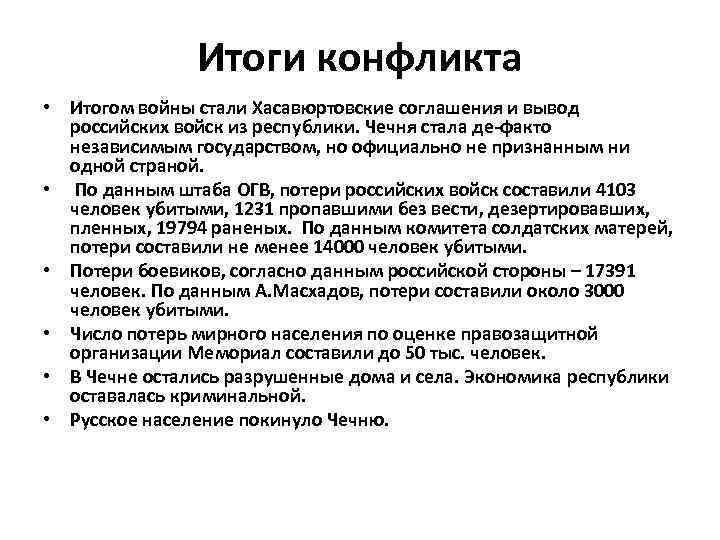 Итоги конфликта

• Итогом войны стали Хасавюртовские соглашения и вывод российских войск из республики. Чечня стала де-факто независимым государством, но официально не признанным ни одной страной.
• По данным штаба ОГВ, потери российских войск составили 4103 человек убитыми, 1231 пропавшими без вести, дезертировавших, пленных, 19794 раненых. По данным комитета солдатских матерей, потери составили не менее 14000 человек убитыми.
• Потери боевиков, согласно данным российской стороны – 17391 человек. По данным А.Масхадов, потери составили около 3000 человек убитыми.
• Число потерь мирного населения по оценке правозащитной организации Мемориал составили до 50 тыс. человек.
• В Чечне остались разрушенные дома и села. Экономика республики оставалась криминальной.
• Русское население покинуло Чечню.